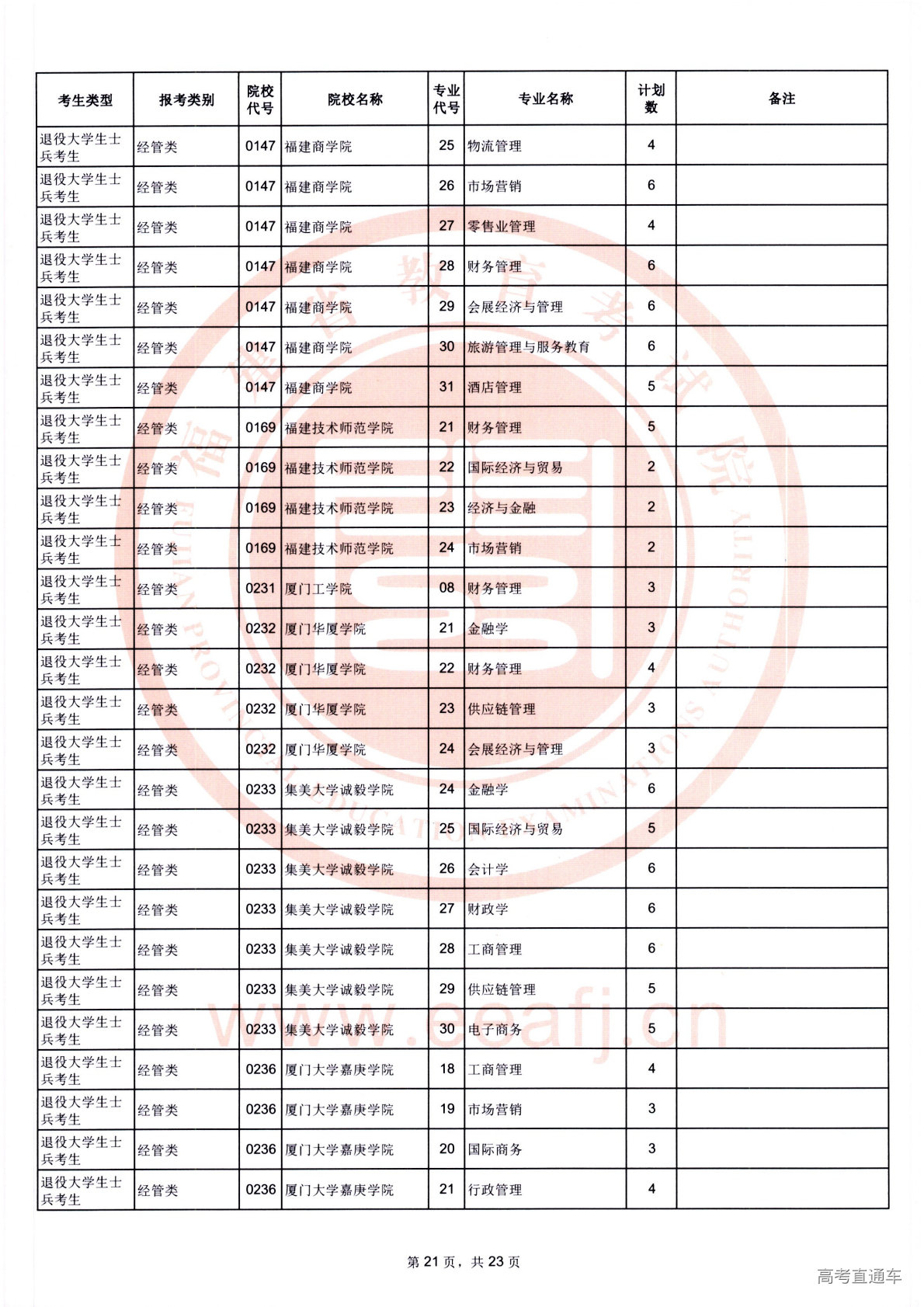 | 考生类型 | 报考类别 | 院校代号 | 院校名称 | 专业代号 | 专业名称 | 计划数 | 备注 |
|---|---|---|---|---|---|---|---|
| 退役大学生士兵考生 | 经管类 | 0147 | 福建商学院 | 25 | 物流管理 | 4 | |
| 退役大学生士兵考生 | 经管类 | 0147 | 福建商学院 | 26 | 市场营销 | 6 | |
| 退役大学生士兵考生 | 经管类 | 0147 | 福建商学院 | 27 | 零售业管理 | 4 | |
| 退役大学生士兵考生 | 经管类 | 0147 | 福建商学院 | 28 | 财务管理 | 6 | |
| 退役大学生士兵考生 | 经管类 | 0147 | 福建商学院 | 29 | 会展经济与管理 | 6 | |
| 退役大学生士兵考生 | 经管类 | 0147 | 福建商学院 | 30 | 旅游管理与服务教育 | 6 | |
| 退役大学生士兵考生 | 经管类 | 0147 | 福建商学院 | 31 | 酒店管理 | 5 | |
| 退役大学生士兵考生 | 经管类 | 0169 | 福建技术师范学院 | 21 | 财务管理 | 5 | |
| 退役大学生士兵考生 | 经管类 | 0169 | 福建技术师范学院 | 22 | 国际经济与贸易 | 2 | |
| 退役大学生士兵考生 | 经管类 | 0169 | 福建技术师范学院 | 23 | 经济与金融 | 2 | |
| 退役大学生士兵考生 | 经管类 | 0169 | 福建技术师范学院 | 24 | 市场营销 | 2 | |
| 退役大学生士兵考生 | 经管类 | 0231 | 厦门工学院 | 08 | 财务管理 | 3 | |
| 退役大学生士兵考生 | 经管类 | 0232 | 厦门华厦学院 | 21 | 金融学 | 3 | |
| 退役大学生士兵考生 | 经管类 | 0232 | 厦门华厦学院 | 22 | 财务管理 | 4 | |
| 退役大学生士兵考生 | 经管类 | 0232 | 厦门华厦学院 | 23 | 供应链管理 | 3 | |
| 退役大学生士兵考生 | 经管类 | 0232 | 厦门华厦学院 | 24 | 会展经济与管理 | 3 | |
| 退役大学生士兵考生 | 经管类 | 0233 | 集美大学诚毅学院 | 24 | 金融学 | 6 | |
| 退役大学生士兵考生 | 经管类 | 0233 | 集美大学诚毅学院 | 25 | 国际经济与贸易 | 5 | |
| 退役大学生士兵考生 | 经管类 | 0233 | 集美大学诚毅学院 | 26 | 会计学 | 6 | |
| 退役大学生士兵考生 | 经管类 | 0233 | 集美大学诚毅学院 | 27 | 财政学 | 6 | |
| 退役大学生士兵考生 | 经管类 | 0233 | 集美大学诚毅学院 | 28 | 工商管理 | 6 | |
| 退役大学生士兵考生 | 经管类 | 0233 | 集美大学诚毅学院 | 29 | 供应链管理 | 5 | |
| 退役大学生士兵考生 | 经管类 | 0233 | 集美大学诚毅学院 | 30 | 电子商务 | 5 | |
| 退役大学生士兵考生 | 经管类 | 0236 | 厦门大学嘉庚学院 | 18 | 工商管理 | 4 | |
| 退役大学生士兵考生 | 经管类 | 0236 | 厦门大学嘉庚学院 | 19 | 市场营销 | 3 | |
| 退役大学生士兵考生 | 经管类 | 0236 | 厦门大学嘉庚学院 | 20 | 国际商务 | 3 | |
| 退役大学生士兵考生 | 经管类 | 0236 | 厦门大学嘉庚学院 | 21 | 行政管理 | 4 | |

福建省教育考试院 FUJIAN PROVINCIAL EDUCATION EXAMINATIONS AUTHORITY

www.eeafj.cn

第 21 页，共 23 页

高考直通车